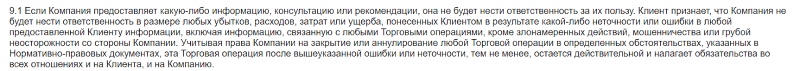 9.1 Если Компания предоставляет какую-либо информацию, консультацию или рекомендации, она не будет нести ответственность за их пользу. Клиент признает, что Компания не будет нести ответственность в размере любых убытков, расходов, затрат или ущерба, понесенных Клиентом в результате какой-либо неточности или ошибки в любой предоставленной Клиенту информации, включая информацию, связанную с любыми Торговыми операциями, кроме злонамеренных действий, мошенничества или грубой неосторожности со стороны Компании. Учитывая права Компании на закрытие или аннулирование любой Торговой операции в определенных обстоятельствах, указанных в Нормативно-правовых документах, эта Торговая операция после вышеуказанной ошибки или неточности, тем не менее, остается действительной и налагает обязательства во всех отношениях и на Клиента, и на Компанию.